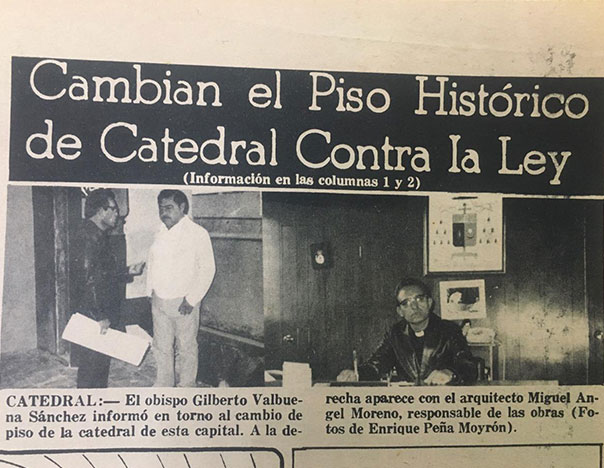 Cambian el Piso Histórico de Catedral Contra la Ley
(Información en las columnas 1 y 2)

CATEDRAL:— El obispo Gilberto Valbuena Sánchez informó en torno al cambio de piso de la catedral de esta capital. A la derecha aparece con el arquitecto Miguel Angel Moreno, responsable de las obras (Fotos de Enrique Peña Moyrón).